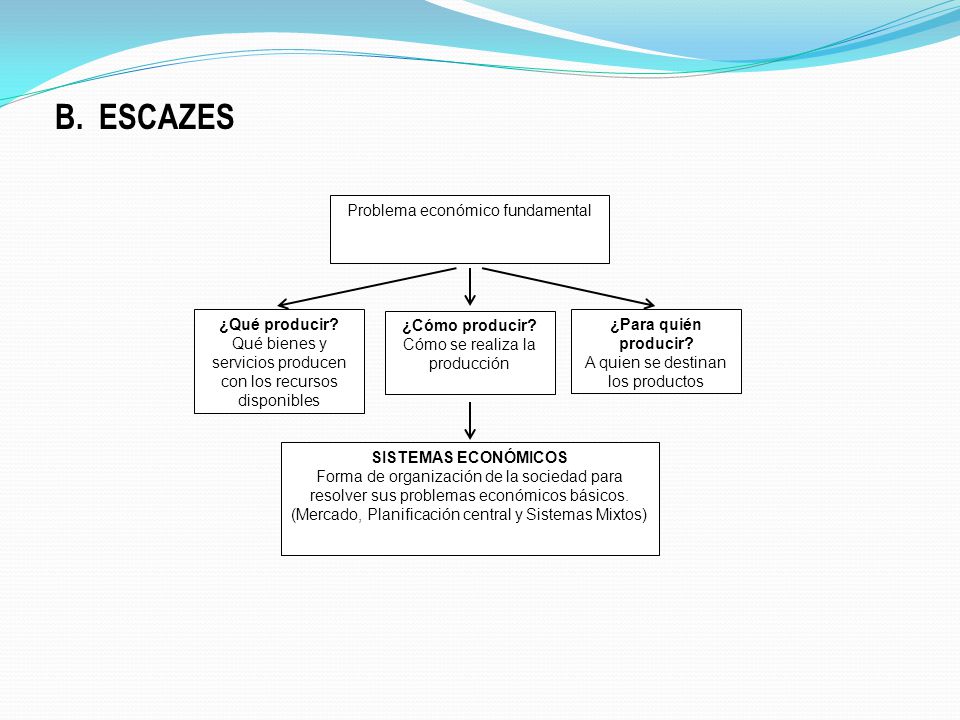 B. ESCAZES

Problema económico fundamental

¿Qué producir?
Qué bienes y servicios producen con los recursos disponibles

¿Cómo producir?
Cómo se realiza la producción

¿Para quién producir?
A quien se destinan los productos

SISTEMAS ECONÓMICOS
Forma de organización de la sociedad para resolver sus problemas económicos básicos. (Mercado, Planificación central y Sistemas Mixtos)